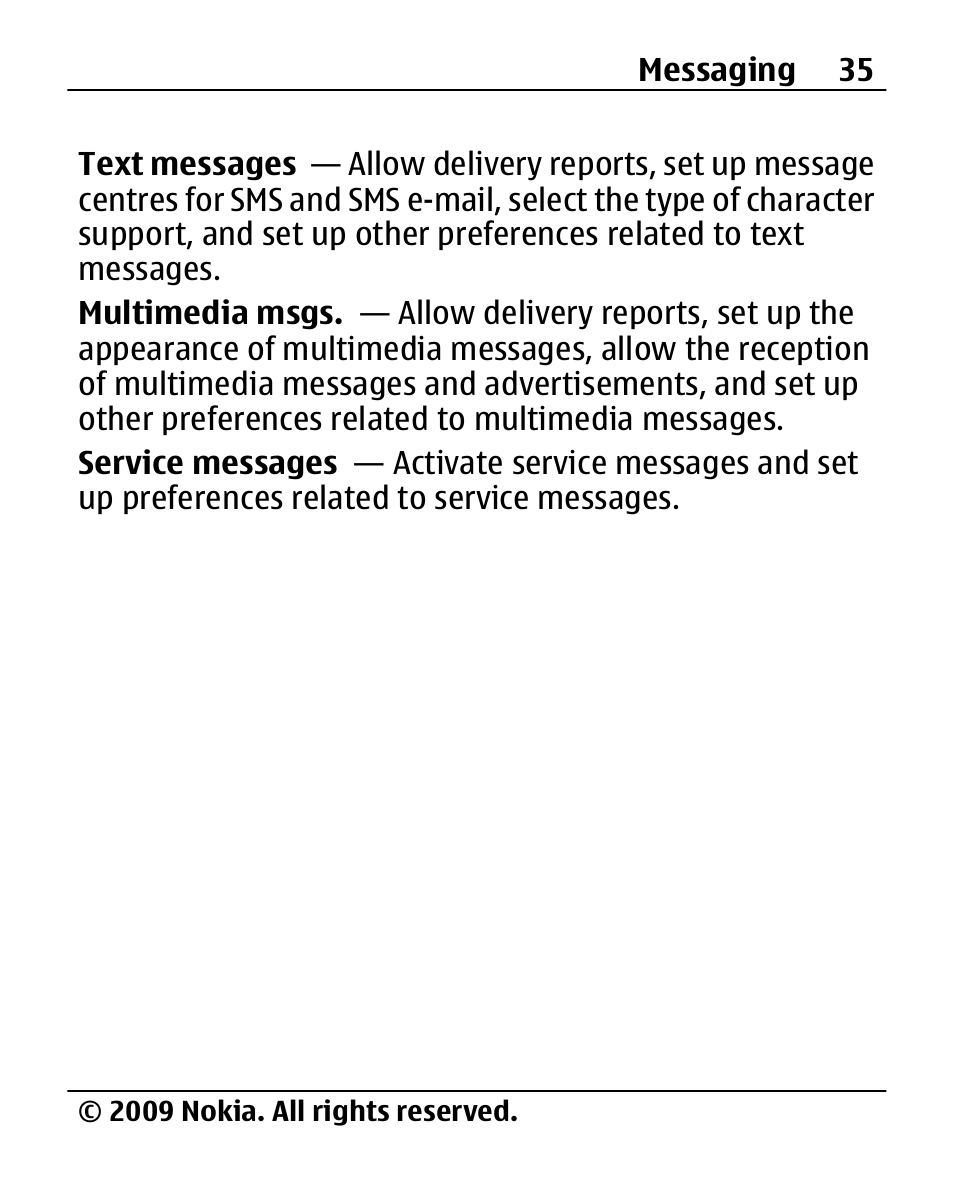 Messaging 35

Text messages — Allow delivery reports, set up message centres for SMS and SMS e-mail, select the type of character support, and set up other preferences related to text messages.

Multimedia msgs. — Allow delivery reports, set up the appearance of multimedia messages, allow the reception of multimedia messages and advertisements, and set up other preferences related to multimedia messages.

Service messages — Activate service messages and set up preferences related to service messages.

© 2009 Nokia. All rights reserved.